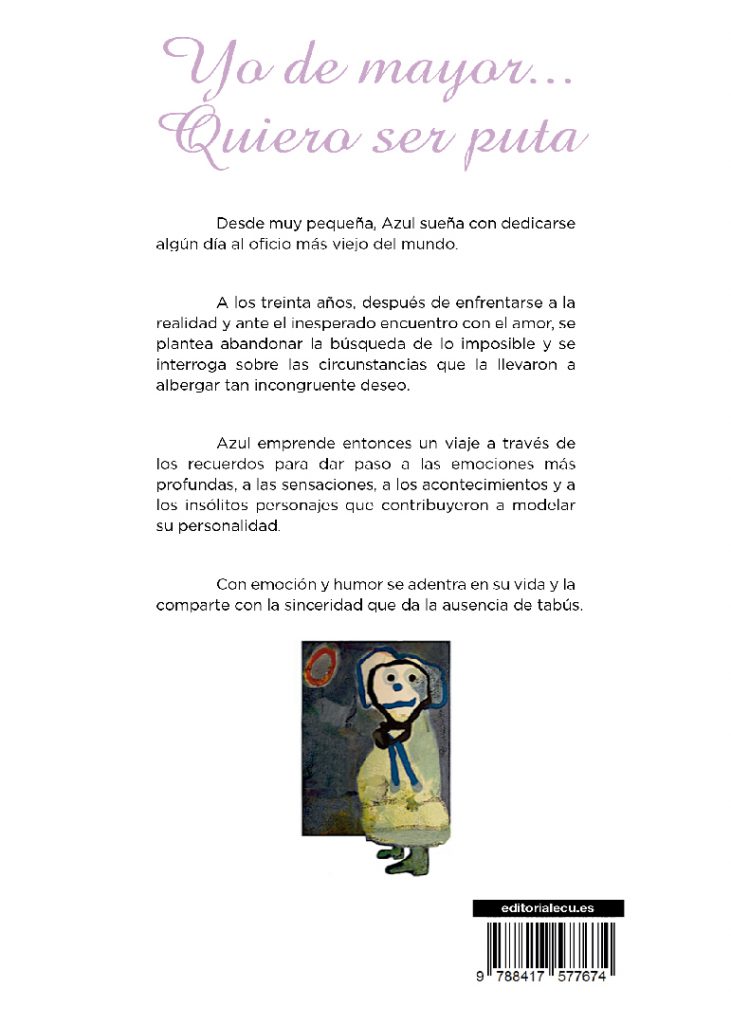 Yo de mayor...
Quiero ser puta

Desde muy pequeña, Azul sueña con dedicarse algún día al oficio más viejo del mundo.

A los treinta años, después de enfrentarse a la realidad y ante el inesperado encuentro con el amor, se plantea abandonar la búsqueda de lo imposible y se interroga sobre las circunstancias que la llevaron a albergar tan incongruente deseo.

Azul emprende entonces un viaje a través de los recuerdos para dar paso a las emociones más profundas, a las sensaciones, a los acontecimientos y a los insólitos personajes que contribuyeron a modelar su personalidad.

Con emoción y humor se adentra en su vida y la comparte con la sinceridad que da la ausencia de tabús.

editorialecu.es

9 788417 577674